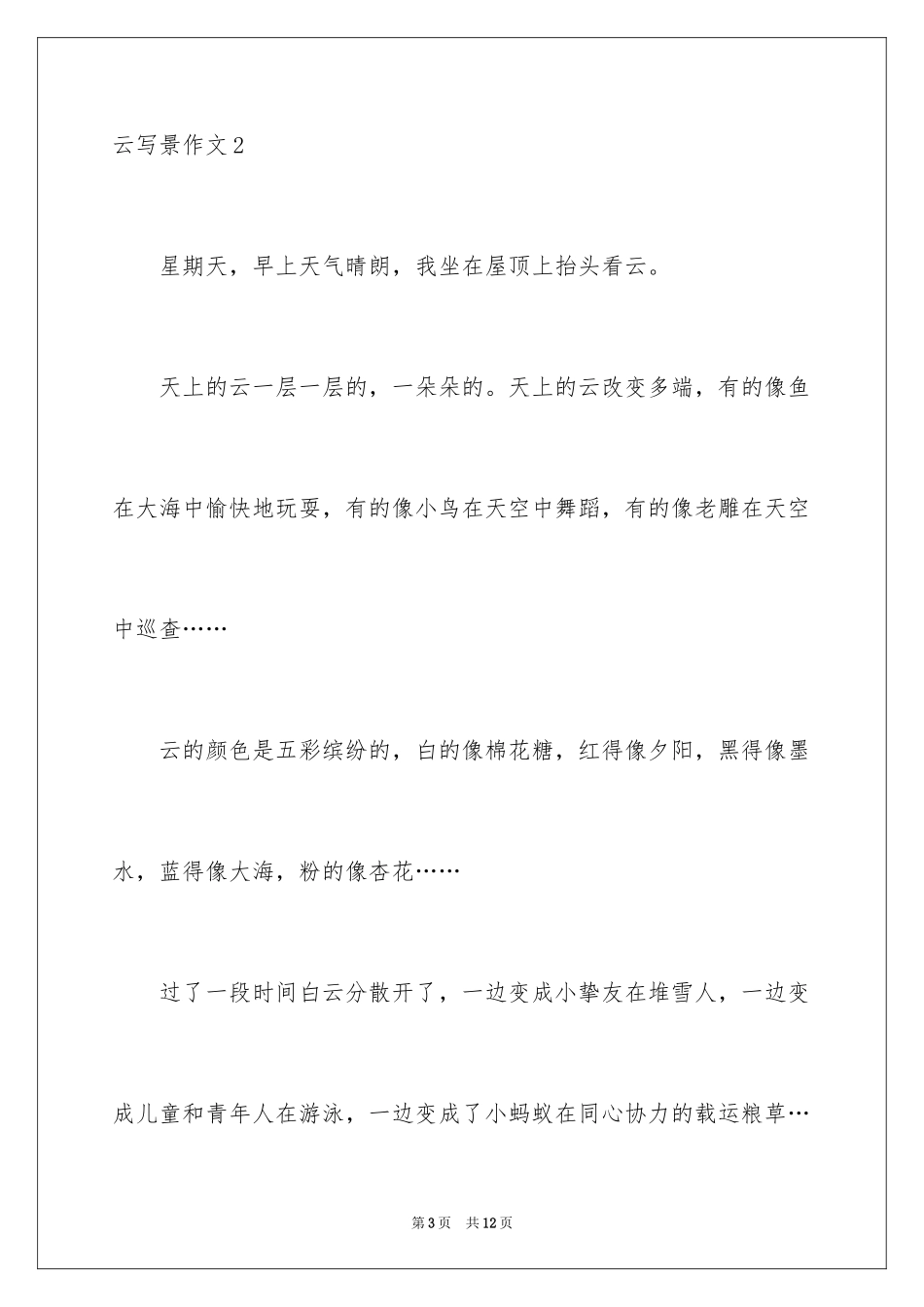 云写景作文２

星期天，早上天气晴朗，我坐在屋顶上抬头看云。

天上的云一层一层的，一朵朵的。天上的云改变多端，有的像鱼在大海中愉快地玩耍，有的像小鸟在天空中舞蹈，有的像老雕在天空中巡查……

云的颜色是五彩缤纷的，白的像棉花糖，红得像夕阳，黑得像墨水，蓝得像大海，粉的像杏花……

过了一段时间白云分散开了，一边变成小挚友在堆雪人，一边变成儿童和青年人在游泳，一边变成了小蚂蚁在同心协力的载运粮草…

第３页　共12页